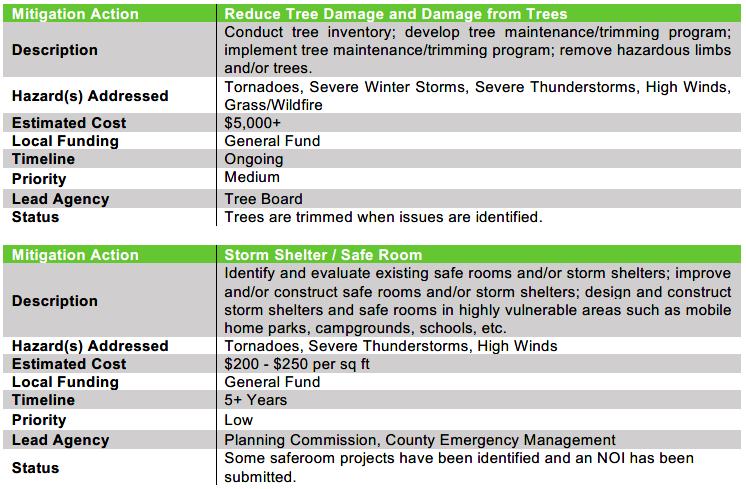 | Mitigation Action | Reduce Tree Damage and Damage from Trees |
|---|---|
| Description | Conduct tree inventory; develop tree maintenance/trimming program; implement tree maintenance/trimming program; remove hazardous limbs and/or trees. |
| Hazard(s) Addressed | Tornadoes, Severe Winter Storms, Severe Thunderstorms, High Winds, Grass/Wildfire |
| Estimated Cost | \$5,000+ |
| Local Funding | General Fund |
| Timeline | Ongoing |
| Priority | Medium |
| Lead Agency | Tree Board |
| Status | Trees are trimmed when issues are identified. |

| Mitigation Action | Storm Shelter / Safe Room |
|---|---|
| Description | Identify and evaluate existing safe rooms and/or storm shelters; improve and/or construct safe rooms and/or storm shelters; design and construct storm shelters and safe rooms in highly vulnerable areas such as mobile home parks, campgrounds, schools, etc. |
| Hazard(s) Addressed | Tornadoes, Severe Thunderstorms, High Winds |
| Estimated Cost | \$200 - \$250 per sq ft |
| Local Funding | General Fund |
| Timeline | 5+ Years |
| Priority | Low |
| Lead Agency | Planning Commission, County Emergency Management |
| Status | Some saferoom projects have been identified and an NOI has been submitted. |